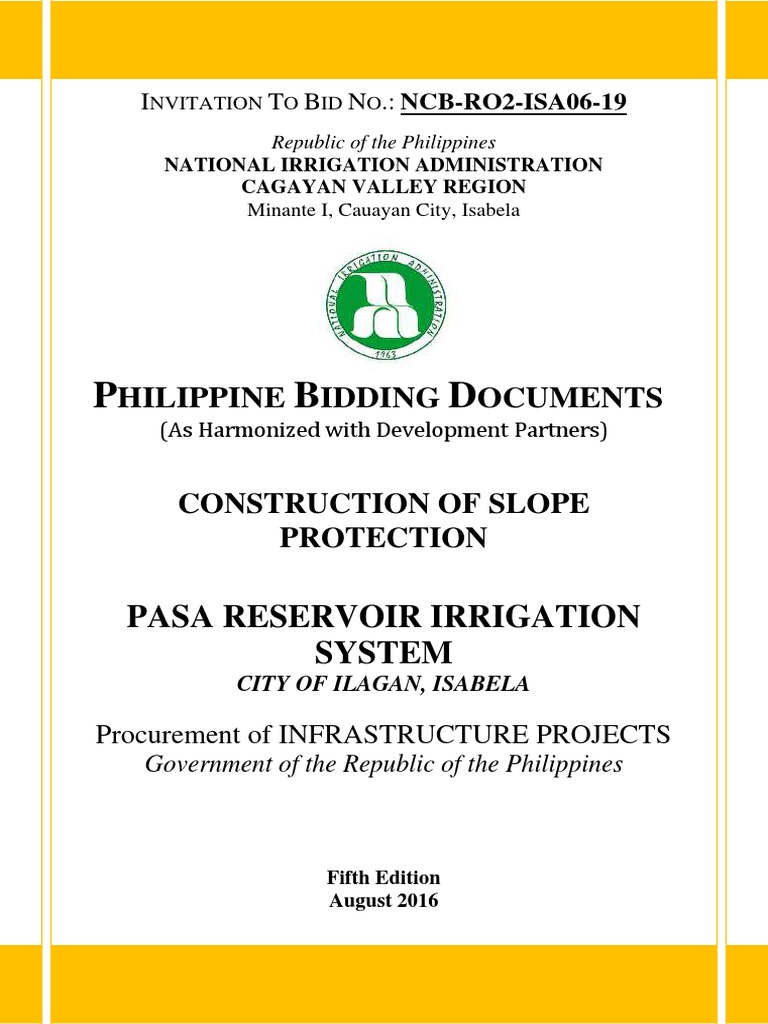 INVITATION TO BID NO.: NCB-RO2-ISA06-19

Republic of the Philippines
NATIONAL IRRIGATION ADMINISTRATION
CAGAYAN VALLEY REGION
Minante I, Cauayan City, Isabela

NATIONAL IRRIGATION ADMINISTRATION
1963

PHILIPPINE BIDDING DOCUMENTS
(As Harmonized with Development Partners)

CONSTRUCTION OF SLOPE PROTECTION

PASA RESERVOIR IRRIGATION SYSTEM
CITY OF ILAGAN, ISABELA

Procurement of INFRASTRUCTURE PROJECTS
Government of the Republic of the Philippines

Fifth Edition
August 2016